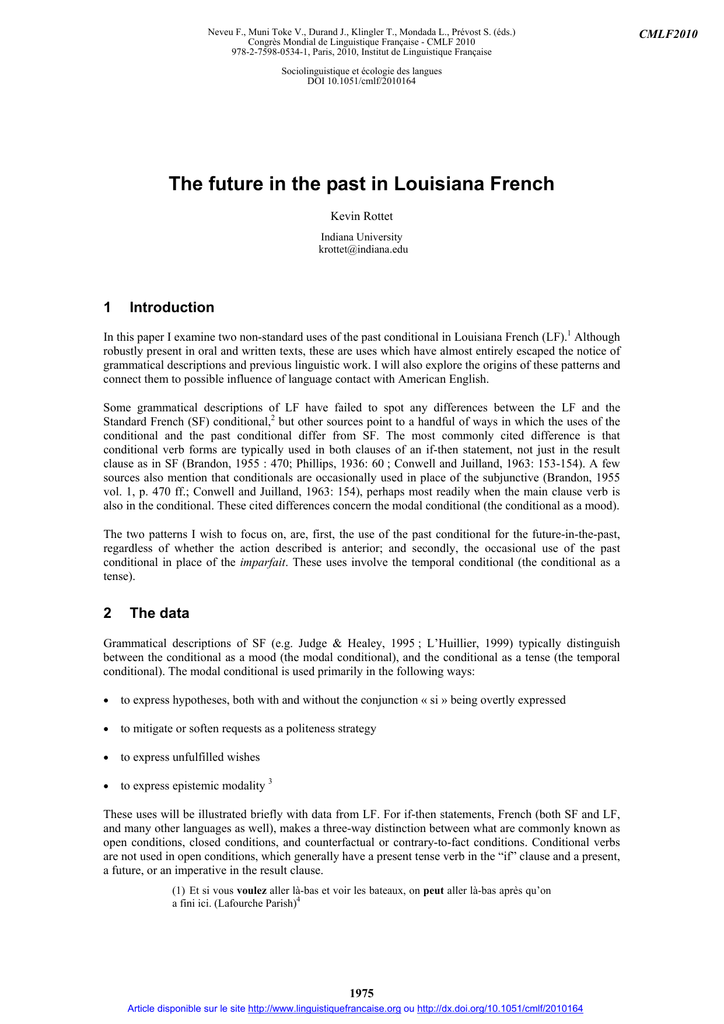 Neveu F., Muni Toke V., Durand J., Klingler T., Mondada L., Prévost S. (éds.)
Congrès Mondial de Linguistique Française - CMLF 2010
978-2-7598-0534-1, Paris, 2010, Institut de Linguistique Française

CMLF2010

Sociolinguistique et écologie des langues
DOI 10.1051/cmlf/2010164

The future in the past in Louisiana French

Kevin Rottet

Indiana University
krottet@indiana.edu

1 Introduction

In this paper I examine two non-standard uses of the past conditional in Louisiana French (LF).$^1$ Although robustly present in oral and written texts, these are uses which have almost entirely escaped the notice of grammatical descriptions and previous linguistic work. I will also explore the origins of these patterns and connect them to possible influence of language contact with American English.

Some grammatical descriptions of LF have failed to spot any differences between the LF and the Standard French (SF) conditional,$^2$ but other sources point to a handful of ways in which the uses of the conditional and the past conditional differ from SF. The most commonly cited difference is that conditional verb forms are typically used in both clauses of an if-then statement, not just in the result clause as in SF (Brandon, 1955 : 470; Phillips, 1936: 60 ; Conwell and Juilland, 1963: 153-154). A few sources also mention that conditionals are occasionally used in place of the subjunctive (Brandon, 1955 vol. 1, p. 470 ff.; Conwell and Juilland, 1963: 154), perhaps most readily when the main clause verb is also in the conditional. These cited differences concern the modal conditional (the conditional as a mood).

The two patterns I wish to focus on, are, first, the use of the past conditional for the future-in-the-past, regardless of whether the action described is anterior; and secondly, the occasional use of the past conditional in place of the imparfait. These uses involve the temporal conditional (the conditional as a tense).

2 The data

Grammatical descriptions of SF (e.g. Judge & Healey, 1995 ; L'Huillier, 1999) typically distinguish between the conditional as a mood (the modal conditional), and the conditional as a tense (the temporal conditional). The modal conditional is used primarily in the following ways:

• to express hypotheses, both with and without the conjunction « si » being overtly expressed

• to mitigate or soften requests as a politeness strategy

• to express unfulfilled wishes

• to express epistemic modality $^3$

These uses will be illustrated briefly with data from LF. For if-then statements, French (both SF and LF, and many other languages as well), makes a three-way distinction between what are commonly known as open conditions, closed conditions, and counterfactual or contrary-to-fact conditions. Conditional verbs are not used in open conditions, which generally have a present tense verb in the "if" clause and a present, a future, or an imperative in the result clause.

(1) Et si vous voulez aller là-bas et voir les bateaux, on peut aller là-bas après qu'on a fini ici. (Lafourche Parish)$^4$

1975

Article disponible sur le site http://www.linguistiquefrancaise.org ou http://dx.doi.org/10.1051/cmlf/2010164